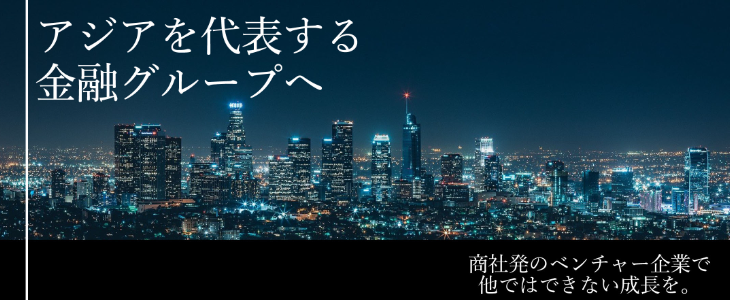 アジアを代表する
金融グループへ

商社発のベンチャー企業で
他ではできない成長を。